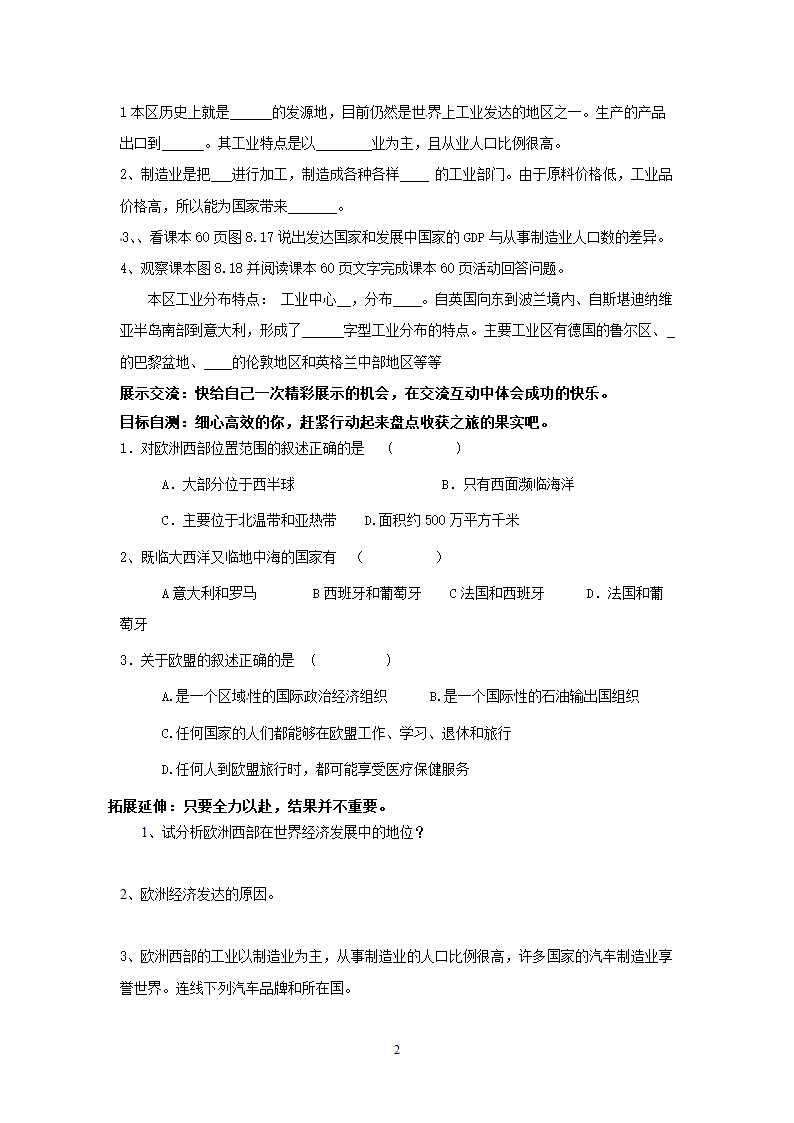 1 本区历史上就是______的发源地，目前仍然是世界上工业发达的地区之一。生产的产品出口到______。其工业特点是以________业为主，且从业人口比例很高。

2、制造业是把___进行加工，制造成各种各样____ 的工业部门。由于原料价格低，工业品价格高，所以能为国家带来_______。

3、、看课本 60 页图 8.17 说出发达国家和发展中国家的 GDP 与从事制造业人口数的差异。

4、观察课本图 8.18 并阅读课本 60 页文字完成课本 60 页活动回答问题。

本区工业分布特点： 工业中心__，分布____。自英国向东到波兰境内、自斯堪迪纳维亚半岛南部到意大利，形成了______字型工业分布的特点。主要工业区有德国的鲁尔区、_的巴黎盆地、____的伦敦地区和英格兰中部地区等等

展示交流：快给自己一次精彩展示的机会，在交流互动中体会成功的快乐。

目标自测：细心高效的你，赶紧行动起来盘点收获之旅的果实吧。

1．对欧洲西部位置范围的叙述正确的是 （ ）

A．大部分位于西半球 B．只有西面濒临海洋

C．主要位于北温带和亚热带 D.面积约 500 万平方千米

2、既临大西洋又临地中海的国家有 （ ）

A 意大利和罗马 B 西班牙和葡萄牙 C 法国和西班牙 D．法国和葡萄牙

3．关于欧盟的叙述正确的是 （ ）

A.是一个区域性的国际政治经济组织 B.是一个国际性的石油输出国组织

C.任何国家的人们都能够在欧盟工作、学习、退休和旅行

D.任何人到欧盟旅行时，都可能享受医疗保健服务

拓展延伸：只要全力以赴，结果并不重要。

1、试分析欧洲西部在世界经济发展中的地位？

2、欧洲经济发达的原因。

3、欧洲西部的工业以制造业为主，从事制造业的人口比例很高，许多国家的汽车制造业享誉世界。连线下列汽车品牌和所在国。

2